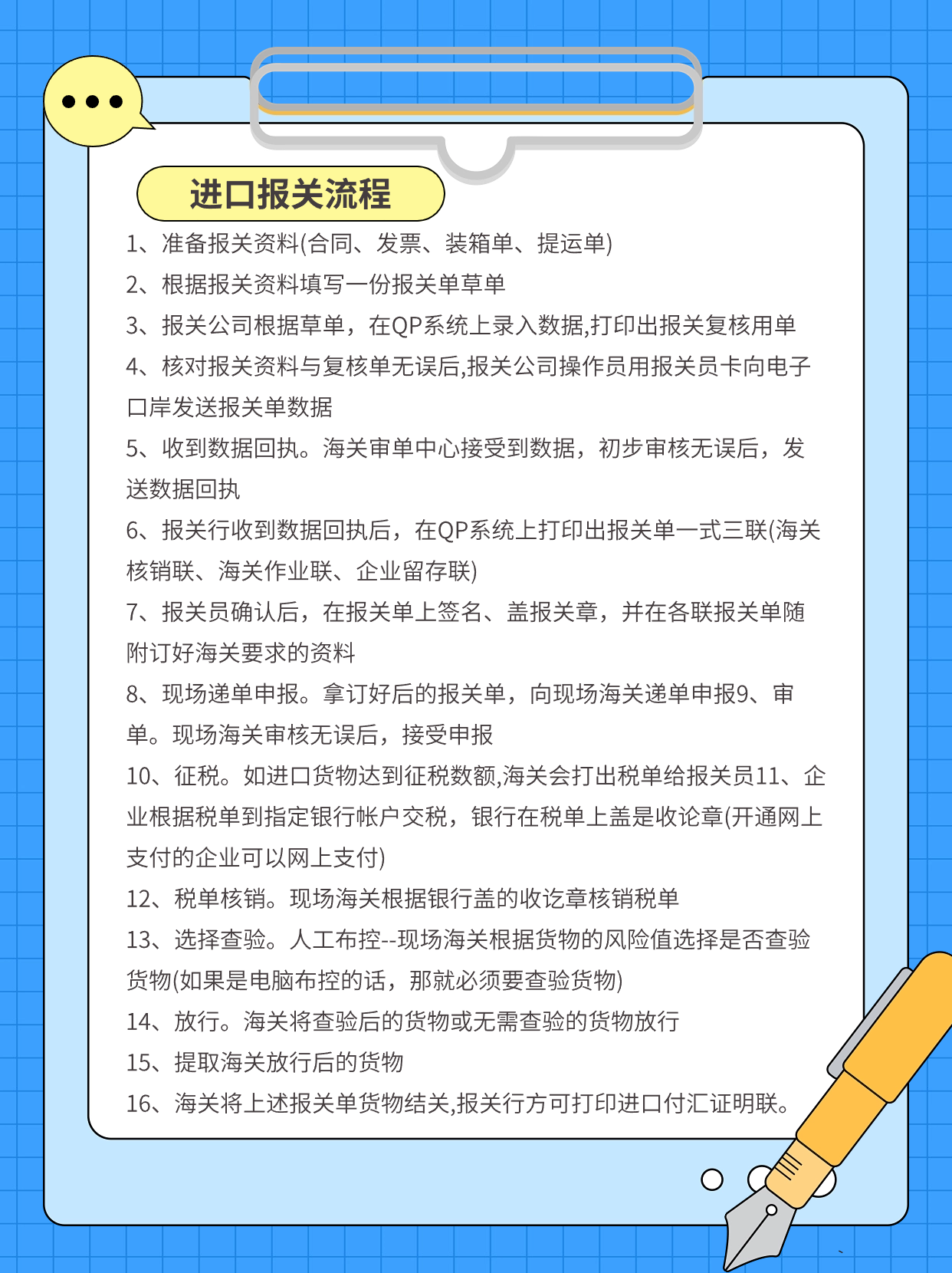 进口报关流程

1、准备报关资料(合同、发票、装箱单、提运单)

2、根据报关资料填写一份报关单草单

3、报关公司根据草单，在QP系统上录入数据,打印出报关复核用单

4、核对报关资料与复核单无误后,报关公司操作员用报关员卡向电子口岸发送报关单数据

5、收到数据回执。海关审单中心接受到数据，初步审核无误后，发送数据回执

6、报关行收到数据回执后，在QP系统上打印出报关单一式三联(海关核销联、海关作业联、企业留存联)

7、报关员确认后，在报关单上签名、盖报关章，并在各联报关单随附订好海关要求的资料

8、现场递单申报。拿订好后的报关单，向现场海关递单申报9、审单。现场海关审核无误后，接受申报

10、征税。如进口货物达到征税数额,海关会打出税单给报关员11、企业根据税单到指定银行帐户交税，银行在税单上盖是收论章(开通网上支付的企业可以网上支付)

12、税单核销。现场海关根据银行盖的收讫章核销税单

13、选择查验。人工布控--现场海关根据货物的风险值选择是否查验货物(如果是电脑布控的话，那就必须要查验货物)

14、放行。海关将查验后的货物或无需查验的货物放行

15、提取海关放行后的货物

16、海关将上述报关单货物结关,报关行方可打印进口付汇证明联。